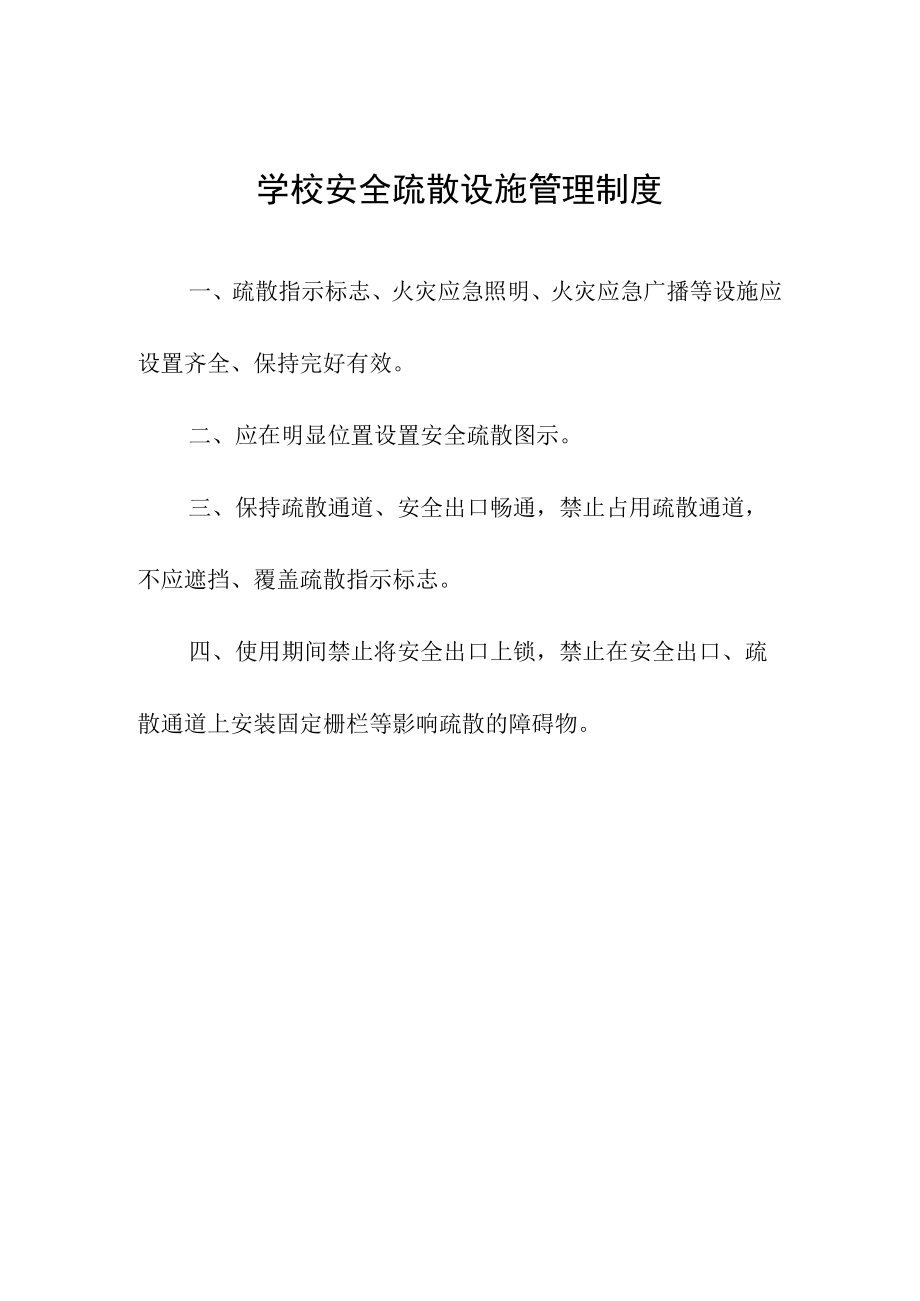 学校安全疏散设施管理制度

一、疏散指示标志、火灾应急照明、火灾应急广播等设施应设置齐全、保持完好有效。

二、应在明显位置设置安全疏散图示。

三、保持疏散通道、安全出口畅通，禁止占用疏散通道，不应遮挡、覆盖疏散指示标志。

四、使用期间禁止将安全出口上锁，禁止在安全出口、疏散通道上安装固定栅栏等影响疏散的障碍物。